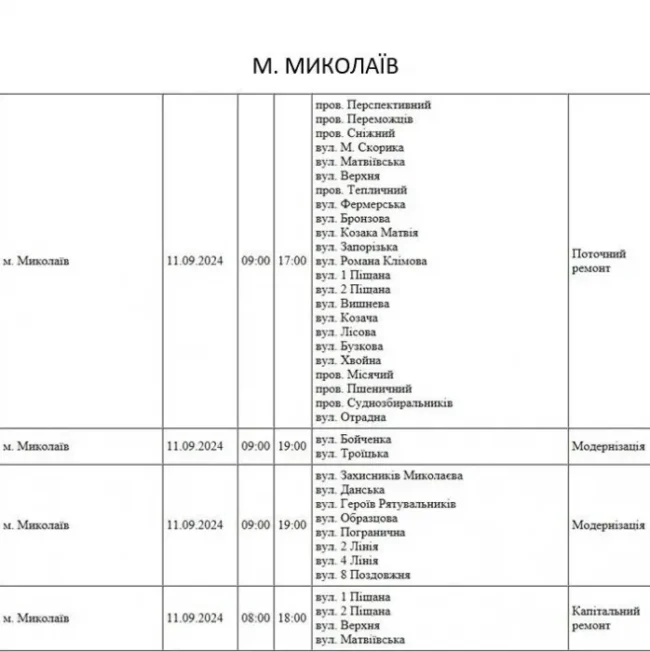 М. МИКОЛАЇВ

| м. Миколаїв | 11.09.2024 | 09:00 | 17:00 | пров. Перспективний пров. Переможців пров. Сніжний вул. М. Скорика вул. Матвіївська вул. Верхня пров. Тепличний вул. Фермерська вул. Бронзова вул. Козака Матвія вул. Запорізька вул. Романа Клімова вул. 1 Піщана вул. 2 Піщана вул. Вишнева вул. Козача вул. Лісова вул. Бузкова вул. Хвойна пров. Місячий пров. Пшеничний пров. Суднозбиральників вул. Отрадна | Поточний ремонт |
|---|---|---|---|---|---|
| м. Миколаїв | 11.09.2024 | 09:00 | 19:00 | вул. Бойченка вул. Троїцька | Модернізація |
| м. Миколаїв | 11.09.2024 | 09:00 | 19:00 | вул. Захисників Миколаєва вул. Данська вул. Героїв Рятувальників вул. Образцова вул. Погранична вул. 2 Лінія вул. 4 Лінія вул. 8 Поздовжня | Модернізація |
| м. Миколаїв | 11.09.2024 | 08:00 | 18:00 | вул. 1 Піщана вул. 2 Піщана вул. Верхня вул. Матвіївська | Капітальний ремонт |